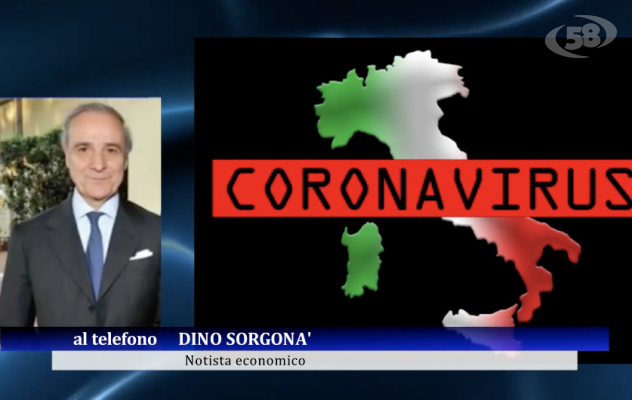 58

CORONAVIRUS

al telefono DINO SORGONA'

Notista economico